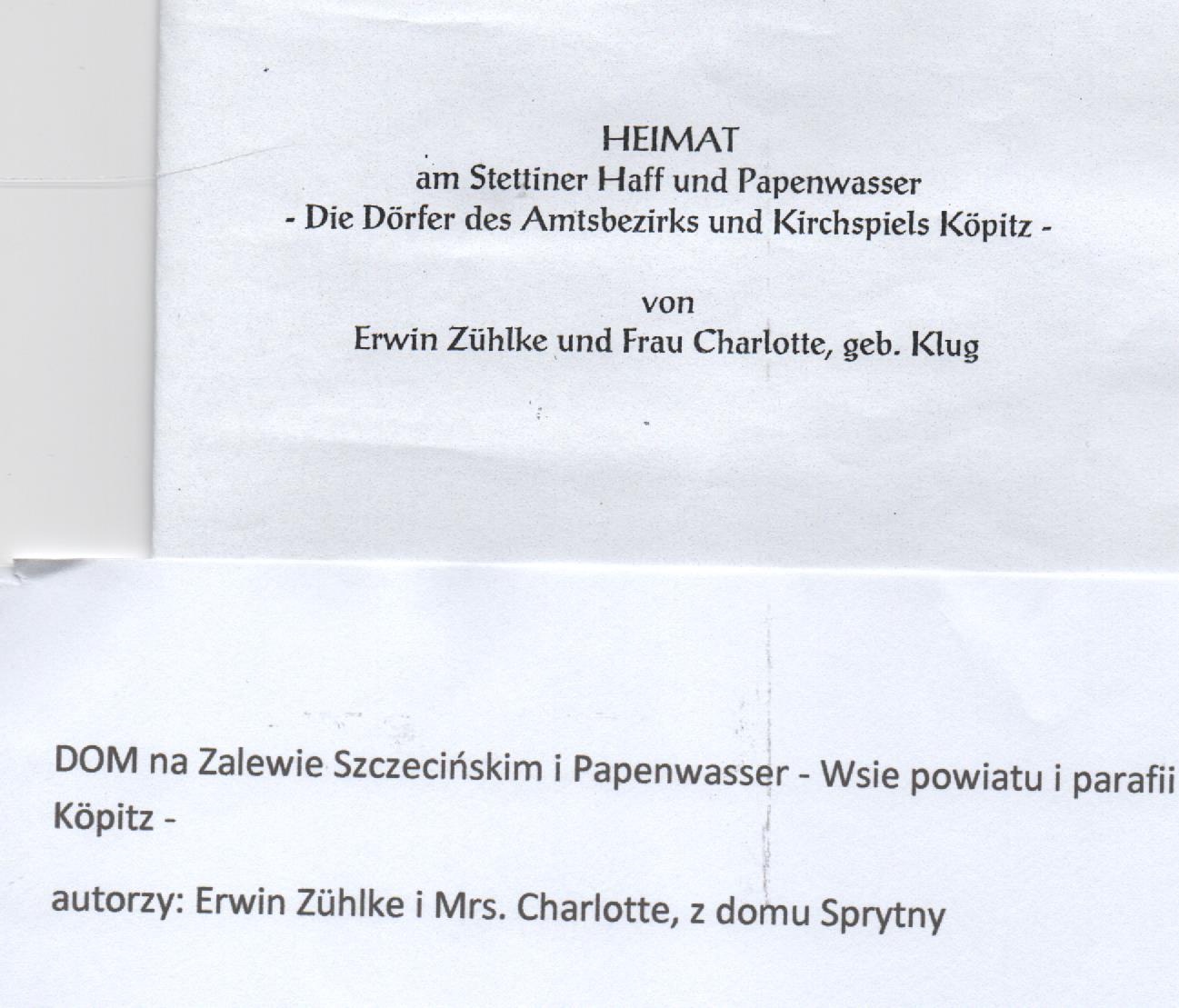 HEIMAT
am Stettiner Haff und Papenwasser
- Die Dörfer des Amtsbezirks und Kirchspiels Köpitz -

von
Erwin Zühlke und Frau Charlotte, geb. Klug

DOM na Zalewie Szczecińskim i Papenwasser - Wsie powiatu i parafii Köpitz -

autorzy: Erwin Zühlke i Mrs. Charlotte, z domu Sprytny